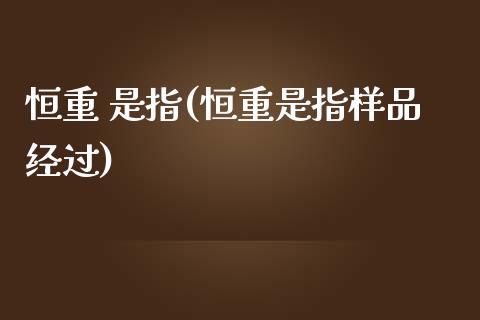 恒重 是指(恒重是指样品经过)